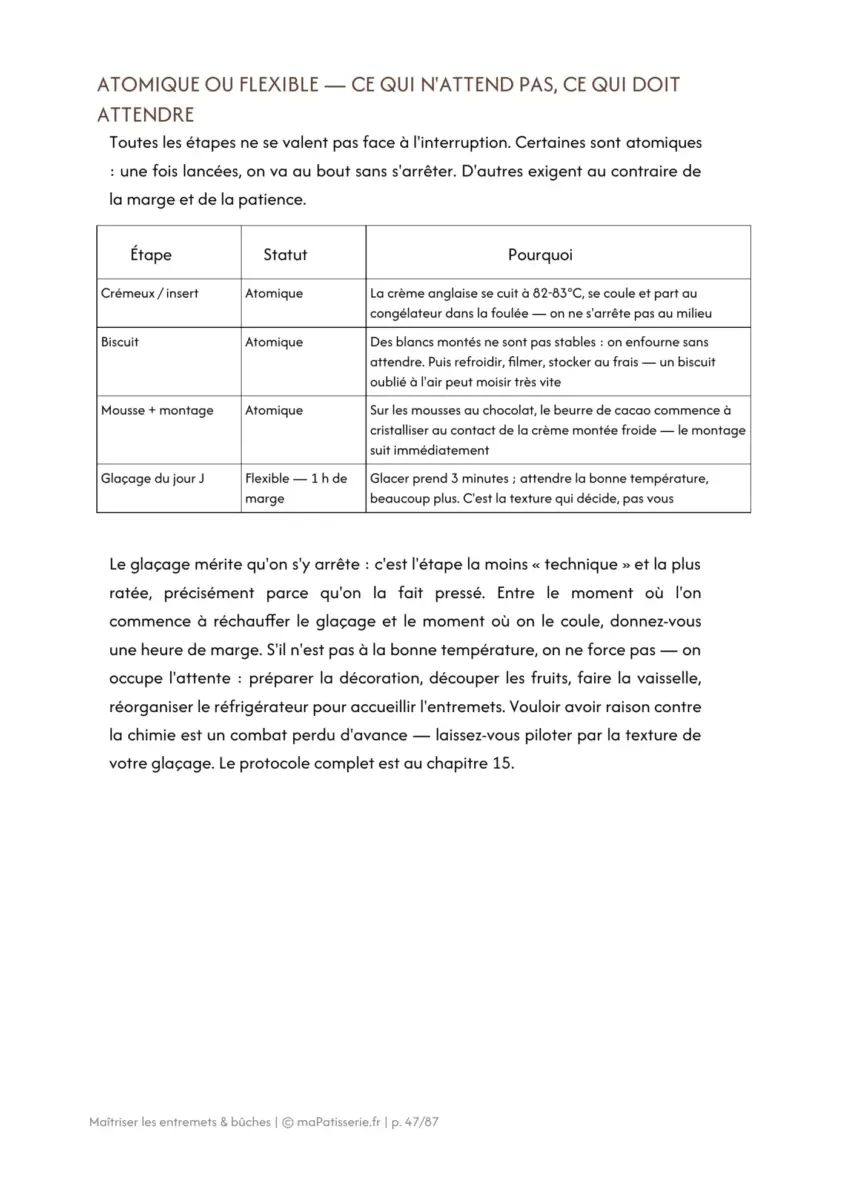 ATOMIQUE OU FLEXIBLE — CE QUI N'ATTEND PAS, CE QUI DOIT ATTENDRE

Toutes les étapes ne se valent pas face à l'interruption. Certaines sont atomiques : une fois lancées, on va au bout sans s'arrêter. D'autres exigent au contraire de la marge et de la patience.

| Étape | Statut | Pourquoi |
|---|---|---|
| Crémeux / insert | Atomique | La crème anglaise se cuit à 82-83°C, se coule et part au congélateur dans la foulée — on ne s'arrête pas au milieu |
| Biscuit | Atomique | Des blancs montés ne sont pas stables : on enfourne sans attendre. Puis refroidir, filmer, stocker au frais — un biscuit oublié à l'air peut moisir très vite |
| Mousse + montage | Atomique | Sur les mousses au chocolat, le beurre de cacao commence à cristalliser au contact de la crème montée froide — le montage suit immédiatement |
| Glaçage du jour J | Flexible — 1 h de marge | Glacer prend 3 minutes ; attendre la bonne température, beaucoup plus. C'est la texture qui décide, pas vous |

Le glaçage mérite qu'on s'y arrête : c'est l'étape la moins « technique » et la plus ratée, précisément parce qu'on la fait pressé. Entre le moment où l'on commence à réchauffer le glaçage et le moment où on le coule, donnez-vous une heure de marge. S'il n'est pas à la bonne température, on ne force pas — on occupe l'attente : préparer la décoration, découper les fruits, faire la vaisselle, réorganiser le réfrigérateur pour accueillir l'entremets. Vouloir avoir raison contre la chimie est un combat perdu d'avance — laissez-vous piloter par la texture de votre glaçage. Le protocole complet est au chapitre 15.

Maîtriser les entremets & bûches | © maPatisserie.fr | p. 47/87